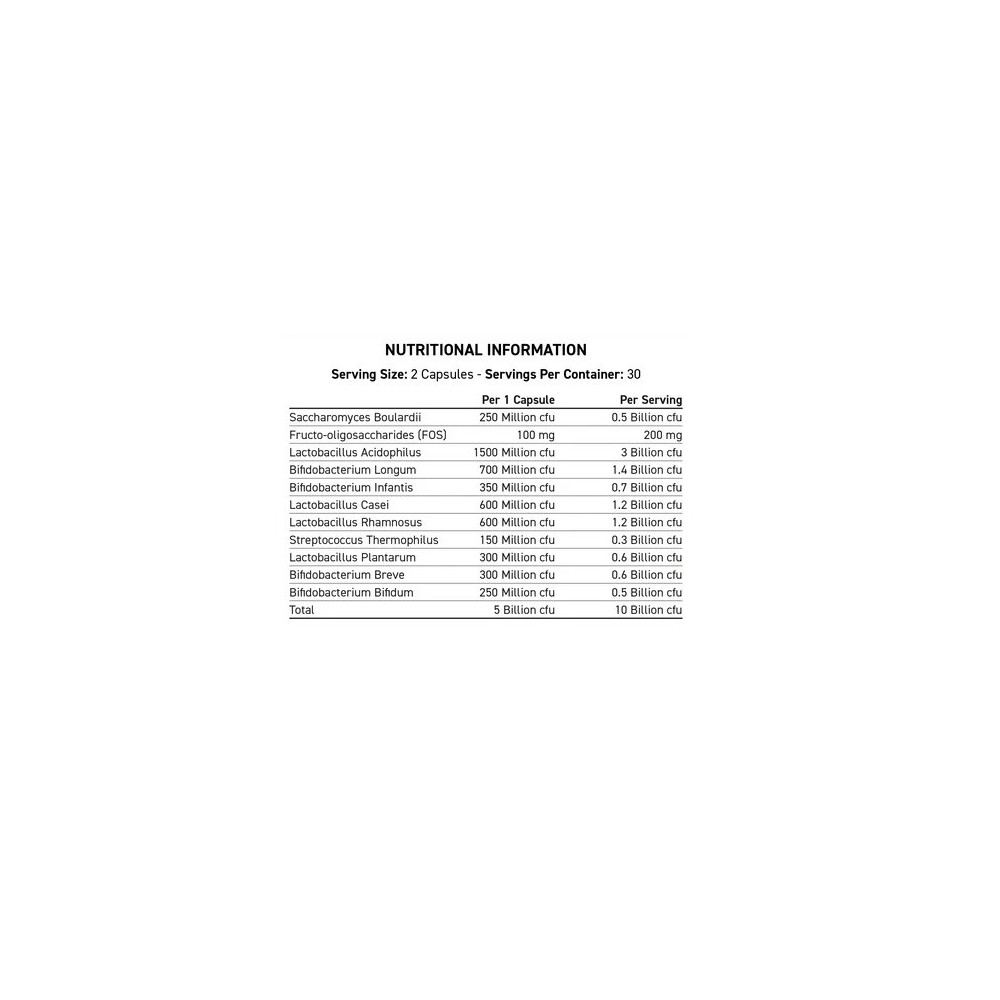 NUTRITIONAL INFORMATION

Serving Size: 2 Capsules - Servings Per Container: 30

| | Per 1 Capsule | Per Serving |
|---|---|---|
| Saccharomyces Boulardii | 250 Million cfu | 0.5 Billion cfu |
| Fructo-oligosaccharides (FOS) | 100 mg | 200 mg |
| Lactobacillus Acidophilus | 1500 Million cfu | 3 Billion cfu |
| Bifidobacterium Longum | 700 Million cfu | 1.4 Billion cfu |
| Bifidobacterium Infantis | 350 Million cfu | 0.7 Billion cfu |
| Lactobacillus Casei | 600 Million cfu | 1.2 Billion cfu |
| Lactobacillus Rhamnosus | 600 Million cfu | 1.2 Billion cfu |
| Streptococcus Thermophilus | 150 Million cfu | 0.3 Billion cfu |
| Lactobacillus Plantarum | 300 Million cfu | 0.6 Billion cfu |
| Bifidobacterium Breve | 300 Million cfu | 0.6 Billion cfu |
| Bifidobacterium Bifidum | 250 Million cfu | 0.5 Billion cfu |
| Total | 5 Billion cfu | 10 Billion cfu |